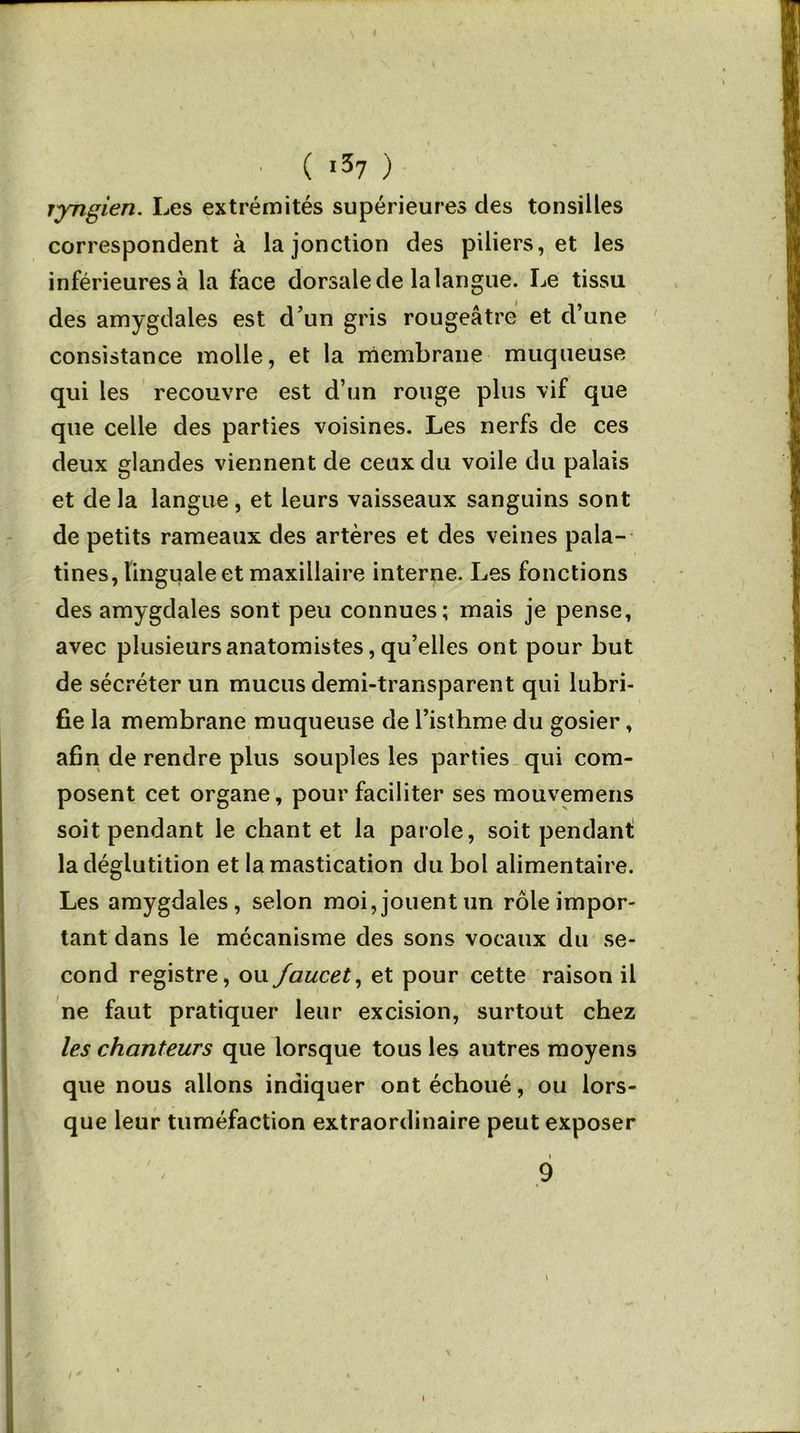 ( 137 )

ryngien. Les extrémités supérieures des tonsilles correspondent à la jonction des piliers, et les inférieures à la face dorsale de la langue. Le tissu des amygdales est d'un gris rougeâtre et d'une consistance molle, et la membrane muqueuse qui les recouvre est d'un rouge plus vif que que celle des parties voisines. Les nerfs de ces deux glandes viennent de ceux du voile du palais et de la langue, et leurs vaisseaux sanguins sont de petits rameaux des artères et des veines palatines, linguale et maxillaire interne. Les fonctions des amygdales sont peu connues; mais je pense, avec plusieurs anatomistes, qu'elles ont pour but de sécréter un mucus demi-transparent qui lubrifie la membrane muqueuse de l'isthme du gosier, afin de rendre plus souples les parties qui composent cet organe, pour faciliter ses mouvemens soit pendant le chant et la parole, soit pendant la déglutition et la mastication du bol alimentaire. Les amygdales, selon moi, jouent un rôle important dans le mécanisme des sons vocaux du second registre, ou faucet, et pour cette raison il ne faut pratiquer leur excision, surtout chez les chanteurs que lorsque tous les autres moyens que nous allons indiquer ont échoué, ou lorsque leur tuméfaction extraordinaire peut exposer

9